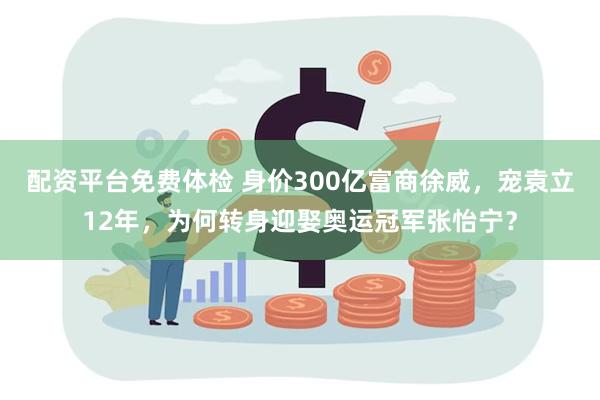 配资平台免费体检 身价300亿富商徐威，宠袁立12年，为何转身迎娶奥运冠军张怡宁？